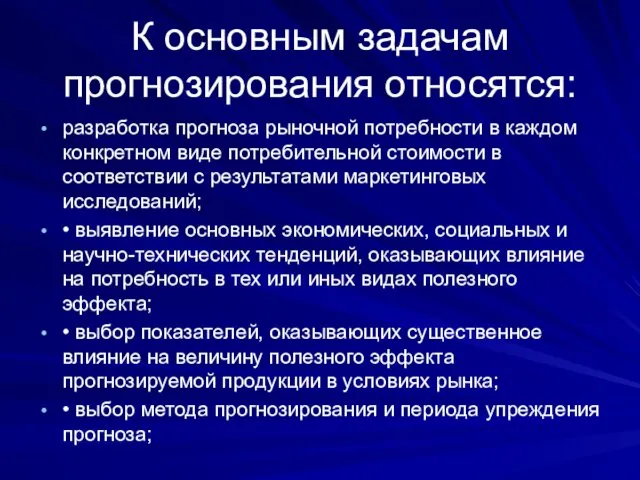 К основным задачам прогнозирования относятся:

• разработка прогноза рыночной потребности в каждом конкретном виде потребительной стоимости в соответствии с результатами маркетинговых исследований;

• • выявление основных экономических, социальных и научно-технических тенденций, оказывающих влияние на потребность в тех или иных видах полезного эффекта;

• • выбор показателей, оказывающих существенное влияние на величину полезного эффекта прогнозируемой продукции в условиях рынка;

• • выбор метода прогнозирования и периода упреждения прогноза;